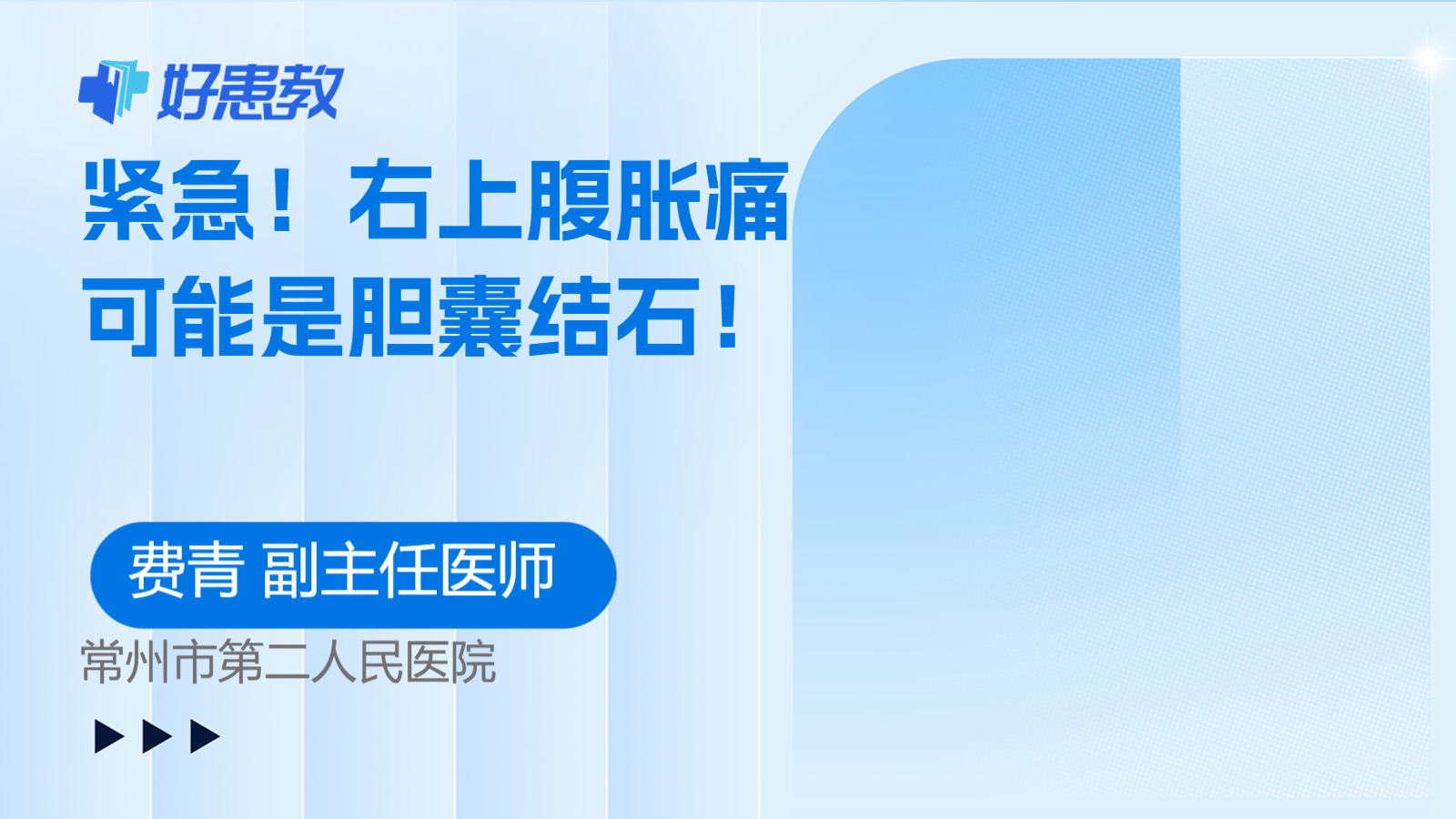 好患教

紧急！右上腹胀痛可能是胆囊结石！

费青 副主任医师

常州市第二人民医院